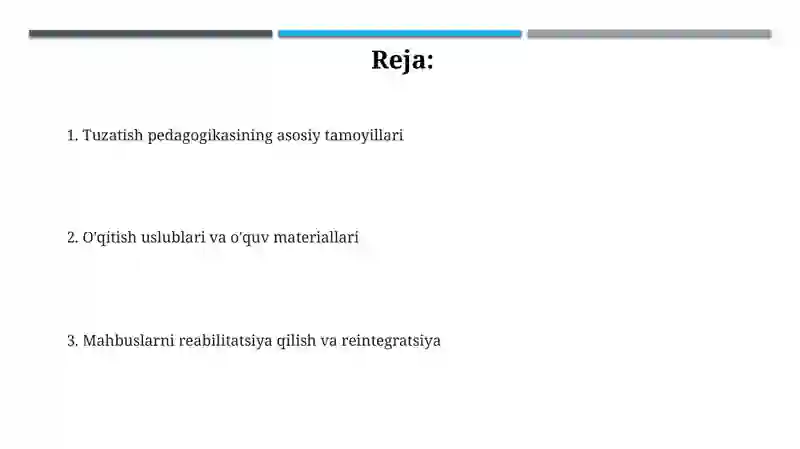 Reja:

1. Tuzatish pedagogikasining asosiy tamoyillari

2. O'qitish uslublari va o'quv materiallari

3. Mahbuslarni reabilitatsiya qilish va reintegratsiya